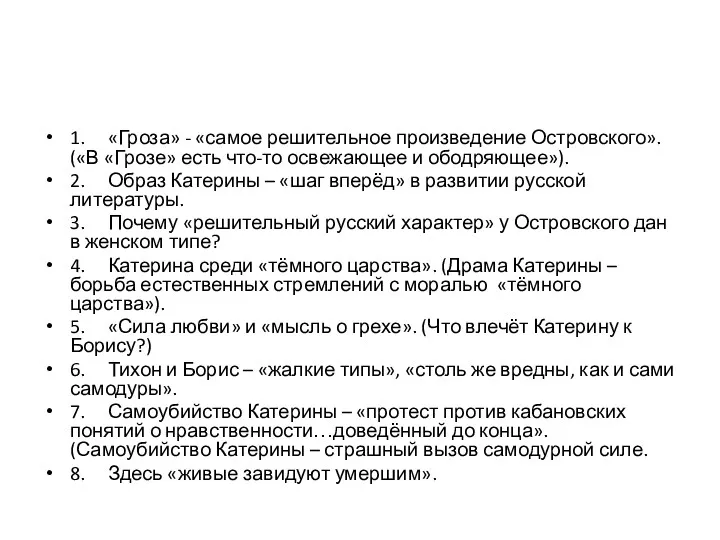 • 1. «Гроза» - «самое решительное произведение Островского». («В «Грозе» есть что-то освежающее и ободряющее»).
• 2. Образ Катерины – «шаг вперёд» в развитии русской литературы.
• 3. Почему «решительный русский характер» у Островского дан в женском типе?
• 4. Катерина среди «тёмного царства». (Драма Катерины – борьба естественных стремлений с моралью «тёмного царства»).
• 5. «Сила любви» и «мысль о грехе». (Что влечёт Катерину к Борису?)
• 6. Тихон и Борис – «жалкие типы», «столь же вредны, как и сами самодуры».
• 7. Самоубийство Катерины – «протест против кабановских понятий о нравственности…доведённый до конца». (Самоубийство Катерины – страшный вызов самодурной силе.
• 8. Здесь «живые завидуют умершим».